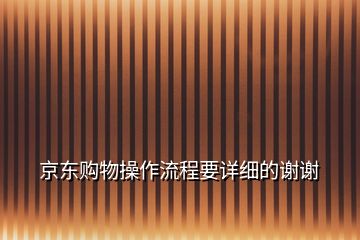 京东购物操作流程要详细的谢谢